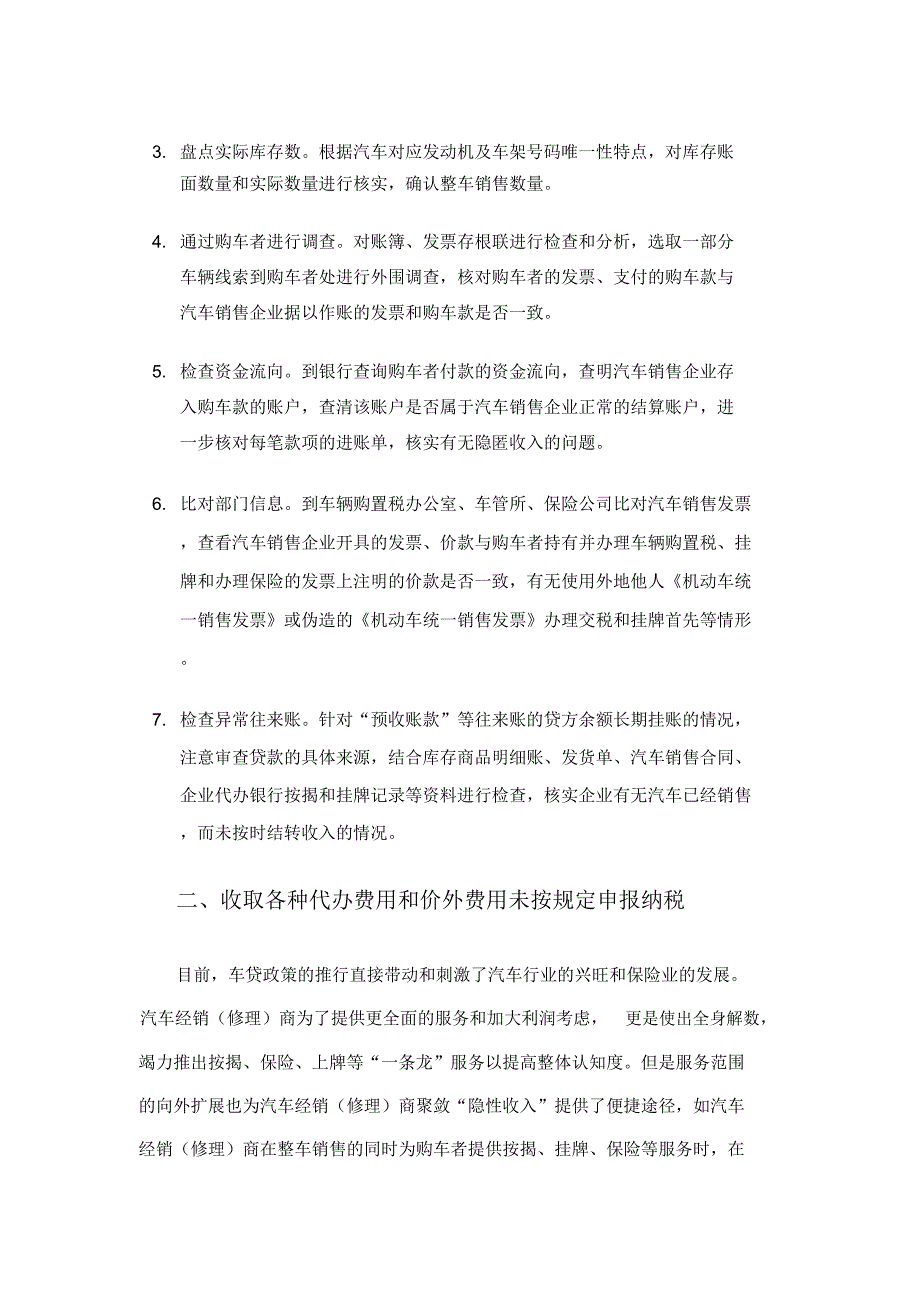 3. 盘点实际库存数。根据汽车对应发动机及车架号码唯一性特点，对库存账面数量和实际数量进行核实，确认整车销售数量。

4. 通过购车者进行调查。对账簿、发票存根联进行检查和分析，选取一部分车辆线索到购车者处进行外围调查，核对购车者的发票、支付的购车款与汽车销售企业据以作账的发票和购车款是否一致。

5. 检查资金流向。到银行查询购车者付款的资金流向，查明汽车销售企业存入购车款的账户，查清该账户是否属于汽车销售企业正常的结算账户，进一步核对每笔款项的进账单，核实有无隐匿收入的问题。

6. 比对部门信息。到车辆购置税办公室、车管所、保险公司比对汽车销售发票，查看汽车销售企业开具的发票、价款与购车者持有并办理车辆购置税、挂牌和办理保险的发票上注明的价款是否一致，有无使用外地他人《机动车统一销售发票》或伪造的《机动车统一销售发票》办理交税和挂牌首先等情形。

7. 检查异常往来账。针对“预收账款”等往来账的贷方余额长期挂账的情况，注意审查贷款的具体来源，结合库存商品明细账、发货单、汽车销售合同、企业代办银行按揭和挂牌记录等资料进行检查，核实企业有无汽车已经销售，而未按时结转收入的情况。

二、收取各种代办费用和价外费用未按规定申报纳税

目前，车贷政策的推行直接带动和刺激了汽车行业的兴旺和保险业的发展。汽车经销（修理）商为了提供更全面的服务和加大利润考虑， 更是使出全身解数，竭力推出按揭、保险、上牌等“一条龙”服务以提高整体认知度。但是服务范围的向外扩展也为汽车经销（修理）商聚敛“隐性收入”提供了便捷途径，如汽车经销（修理）商在整车销售的同时为购车者提供按揭、挂牌、保险等服务时，在